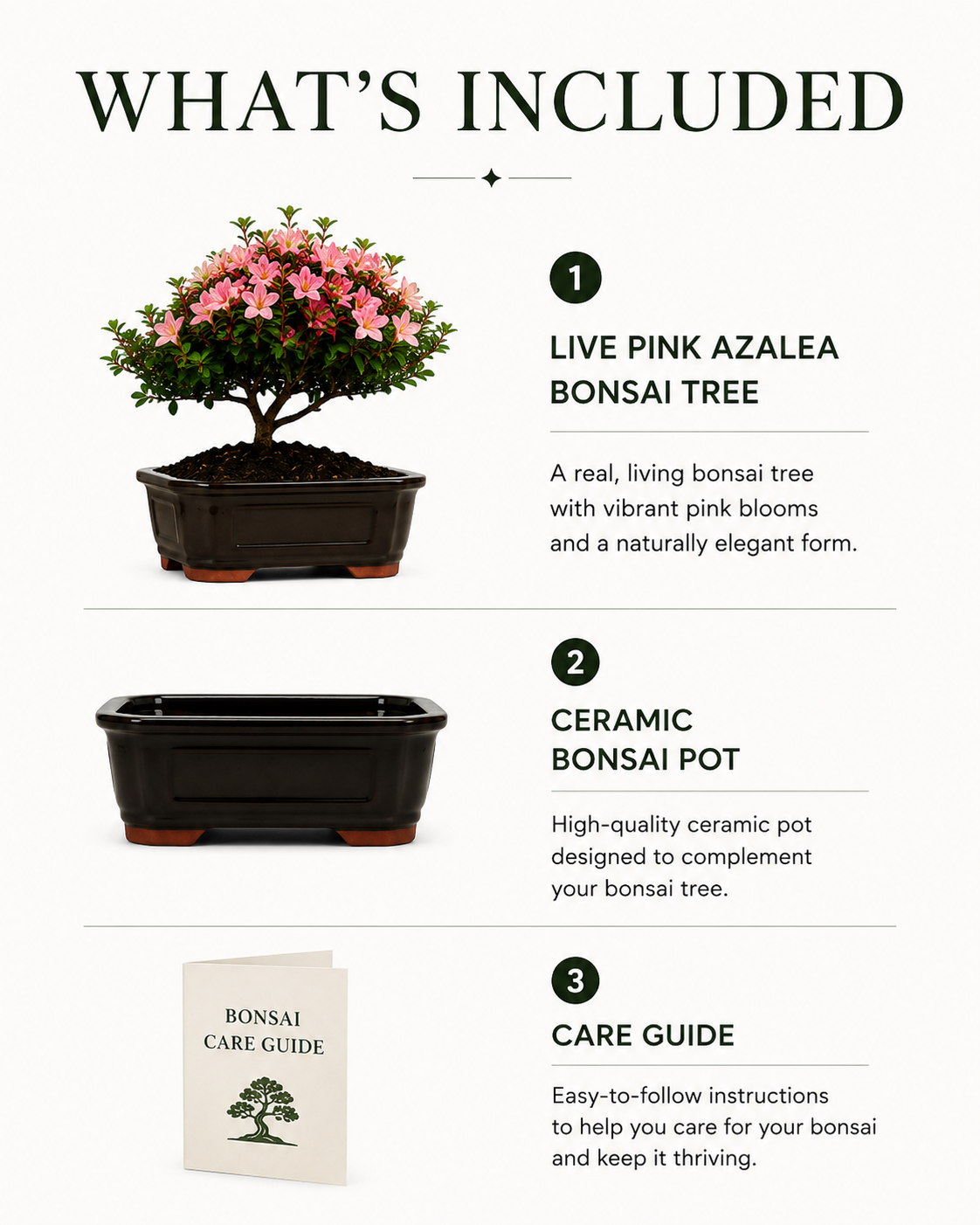 WHAT'S INCLUDED

1

LIVE PINK AZALEA BONSAI TREE

A real, living bonsai tree with vibrant pink blooms and a naturally elegant form.

2

CERAMIC BONSAI POT

High-quality ceramic pot designed to complement your bonsai tree.

BONSAI CARE GUIDE

3

CARE GUIDE

Easy-to-follow instructions to help you care for your bonsai and keep it thriving.